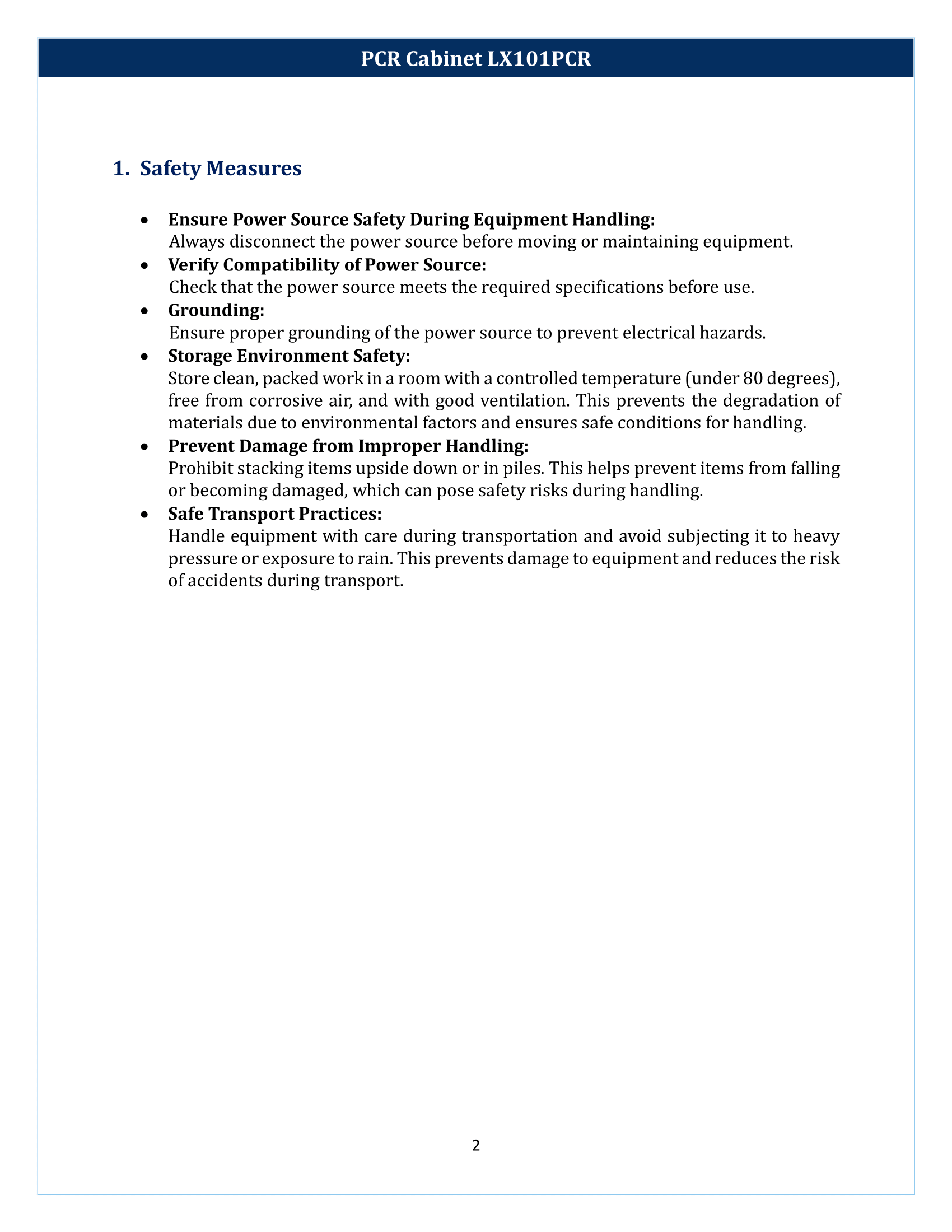 PCR Cabinet LX101PCR

1. Safety Measures

• Ensure Power Source Safety During Equipment Handling:
Always disconnect the power source before moving or maintaining equipment.
• Verify Compatibility of Power Source:
Check that the power source meets the required specifications before use.
• Grounding:
Ensure proper grounding of the power source to prevent electrical hazards.
• Storage Environment Safety:
Store clean, packed work in a room with a controlled temperature (under 80 degrees), free from corrosive air, and with good ventilation. This prevents the degradation of materials due to environmental factors and ensures safe conditions for handling.
• Prevent Damage from Improper Handling:
Prohibit stacking items upside down or in piles. This helps prevent items from falling or becoming damaged, which can pose safety risks during handling.
• Safe Transport Practices:
Handle equipment with care during transportation and avoid subjecting it to heavy pressure or exposure to rain. This prevents damage to equipment and reduces the risk of accidents during transport.

2